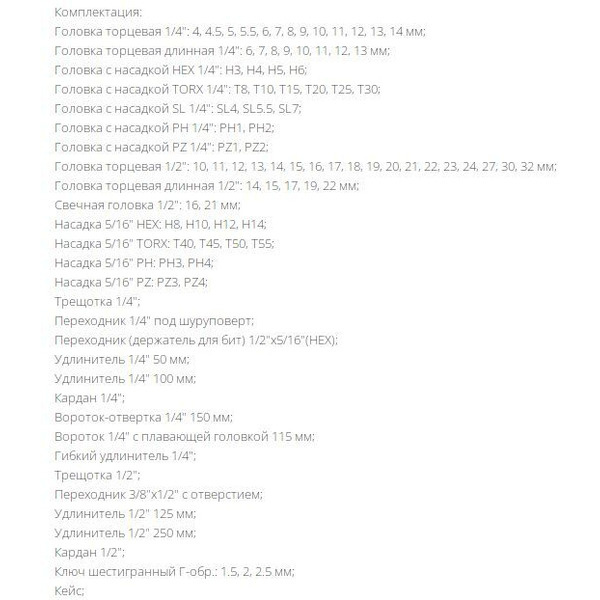 Комплектация:
Головка торцевая 1/4": 4, 4.5, 5, 5.5, 6, 7, 8, 9, 10, 11, 12, 13, 14 мм;
Головка торцевая длинная 1/4": 6, 7, 8, 9, 10, 11, 12, 13 мм;
Головка с насадкой HEX 1/4": H3, H4, H5, H6;
Головка с насадкой TORX 1/4": T8, T10, T15, T20, T25, T30;
Головка с насадкой SL 1/4": SL4, SL5.5, SL7;
Головка с насадкой PH 1/4": PH1, PH2;
Головка с насадкой PZ 1/4": PZ1, PZ2;
Головка торцевая 1/2": 10, 11, 12, 13, 14, 15, 16, 17, 18, 19, 20, 21, 22, 23, 24, 27, 30, 32 мм;
Головка торцевая длинная 1/2": 14, 15, 17, 19, 22 мм;
Свечная головка 1/2": 16, 21 мм;
Насадка 5/16" HEX: H8, H10, H12, H14;
Насадка 5/16" TORX: T40, T45, T50, T55;
Насадка 5/16" PH: PH3, PH4;
Насадка 5/16" PZ: PZ3, PZ4;
Трещотка 1/4";
Переходник 1/4" под шуруповерт;
Переходник (держатель для бит) 1/2"x5/16"(HEX);
Удлинитель 1/4" 50 мм;
Удлинитель 1/4" 100 мм;
Кардан 1/4";
Вороток-отвертка 1/4" 150 мм;
Вороток 1/4" с плавающей головкой 115 мм;
Гибкий удлинитель 1/4";
Трещотка 1/2";
Переходник 3/8"x1/2" с отверстием;
Удлинитель 1/2" 125 мм;
Удлинитель 1/2" 250 мм;
Кардан 1/2";
Ключ шестигранный Г-обр.: 1.5, 2, 2.5 мм;
Кейс;